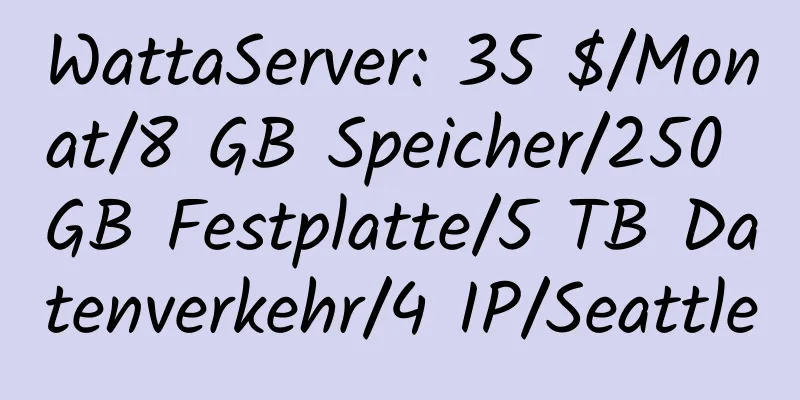 WattaServer: 35 $/Monat/8 GB Speicher/250 GB Festplatte/5 TB Datenverkehr/4 IP/Seattle